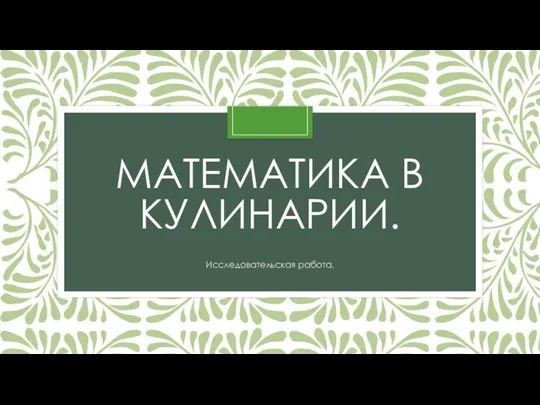 МАТЕМАТИКА В КУЛИНАРИИ.

Исследовательская работа.